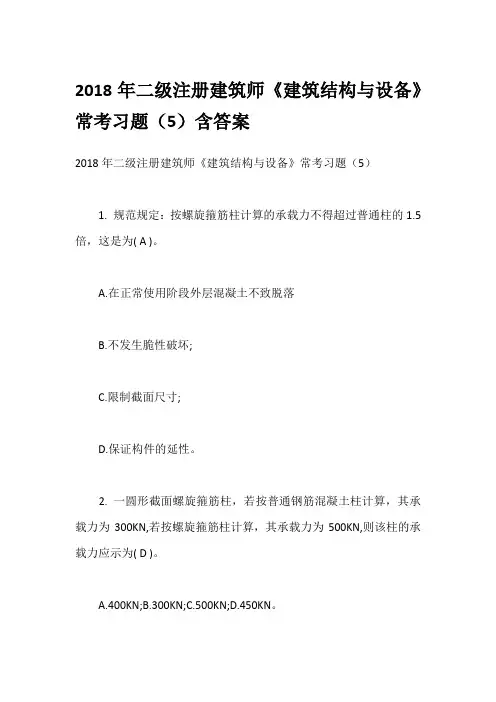 2018 年二级注册建筑师《建筑结构与设备》常考习题（5）含答案

2018 年二级注册建筑师《建筑结构与设备》常考习题（5）

1. 规范规定：按螺旋箍筋柱计算的承载力不得超过普通柱的 1.5 倍，这是为( A )。

A.在正常使用阶段外层混凝土不致脱落

B.不发生脆性破坏;

C.限制截面尺寸;

D.保证构件的延性。

2. 一圆形截面螺旋箍筋柱，若按普通钢筋混凝土柱计算，其承载力为 300KN,若按螺旋箍筋柱计算，其承载力为 500KN,则该柱的承载力应示为( D )。

A.400KN;B.300KN;C.500KN;D.450KN。